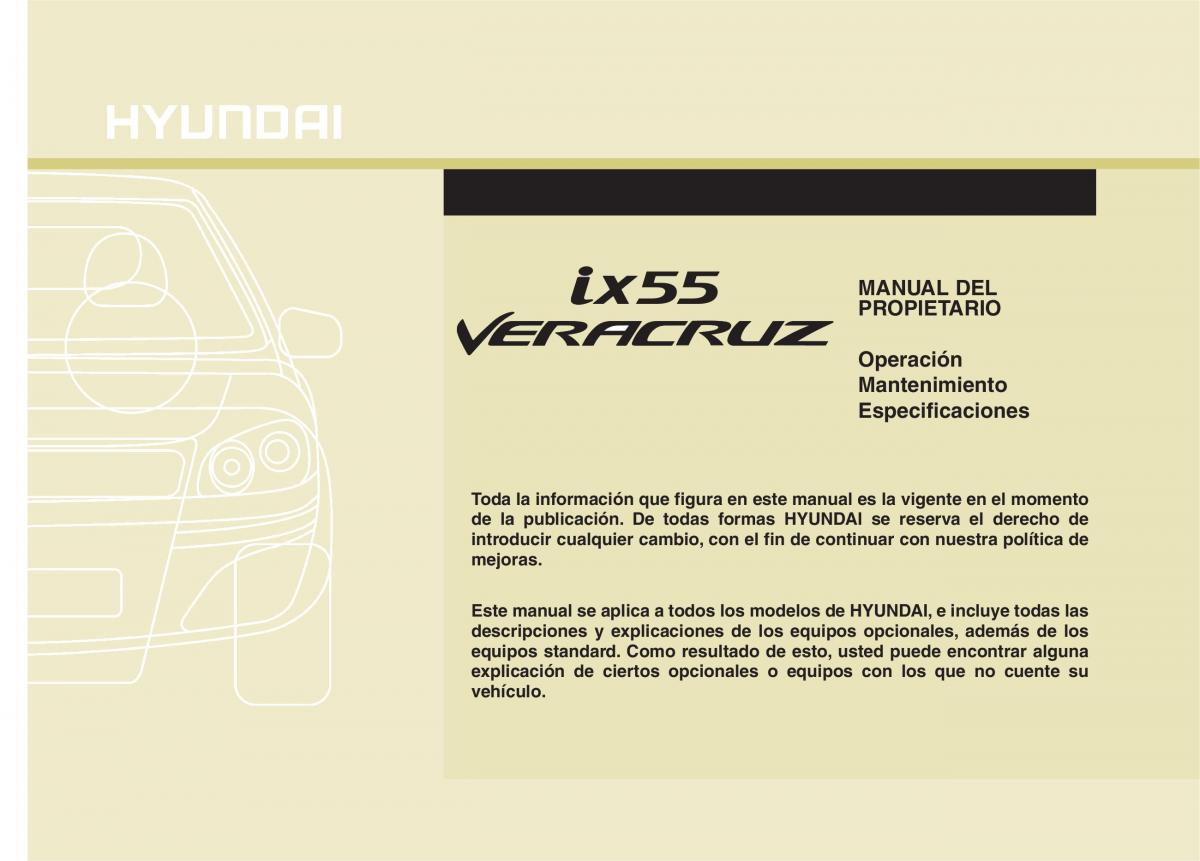 HYUNDAI

ix55
VERACRUZ

MANUAL DEL PROPIETARIO

Operación
Mantenimiento
Especificaciones

Toda la información que figura en este manual es la vigente en el momento de la publicación. De todas formas HYUNDAI se reserva el derecho de introducir cualquier cambio, con el fin de continuar con nuestra política de mejoras.

Este manual se aplica a todos los modelos de HYUNDAI, e incluye todas las descripciones y explicaciones de los equipos opcionales, además de los equipos standard. Como resultado de esto, usted puede encontrar alguna explicación de ciertos opcionales o equipos con los que no cuente su vehículo.